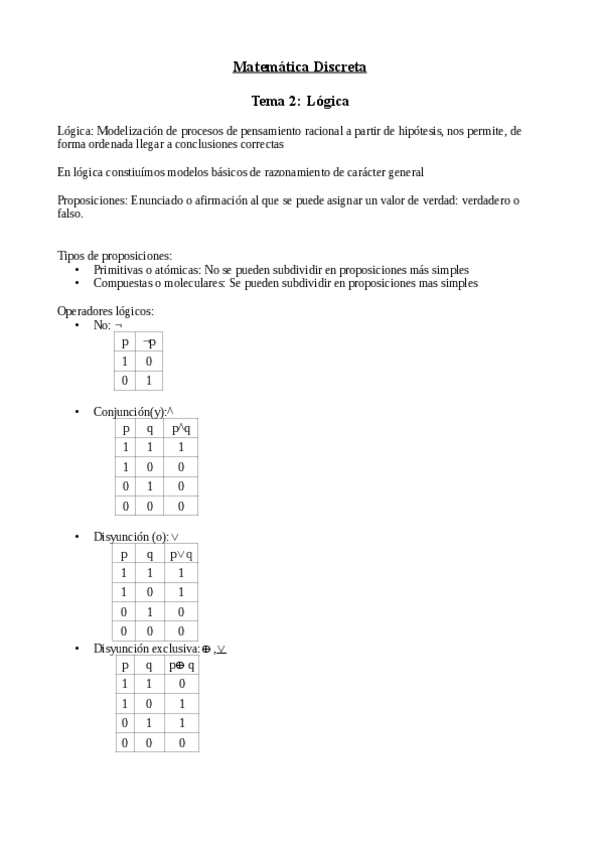 Matemática Discreta

Tema 2: Lógica

Lógica: Modelización de procesos de pensamiento racional a partir de hipótesis, nos permite, de forma ordenada llegar a conclusiones correctas

En lógica constiuímos modelos básicos de razonamiento de carácter general

Proposiciones: Enunciado o afirmación al que se puede asignar un valor de verdad: verdadero o falso.

Tipos de proposiciones:
• Primitivas o atómicas: No se pueden subdividir en proposiciones más simples
• Compuestas o moleculares: Se pueden subdividir en proposiciones mas simples

Operadores lógicos:
• No: $\neg$

| p | $\neg$p |
|---|---|
| 1 | 0 |
| 0 | 1 |

• Conjunción(y):$\wedge$

| p | q | p$\wedge$q |
|---|---|---|
| 1 | 1 | 1 |
| 1 | 0 | 0 |
| 0 | 1 | 0 |
| 0 | 0 | 0 |

• Disyunción (o):$\vee$

| p | q | p$\vee$q |
|---|---|---|
| 1 | 1 | 1 |
| 1 | 0 | 1 |
| 0 | 1 | 0 |
| 0 | 0 | 0 |

• Disyunción exclusiva:$\oplus$ ,$\underline{\vee}$

| p | q | p$\oplus$ q |
|---|---|---|
| 1 | 1 | 0 |
| 1 | 0 | 1 |
| 0 | 1 | 1 |
| 0 | 0 | 0 |